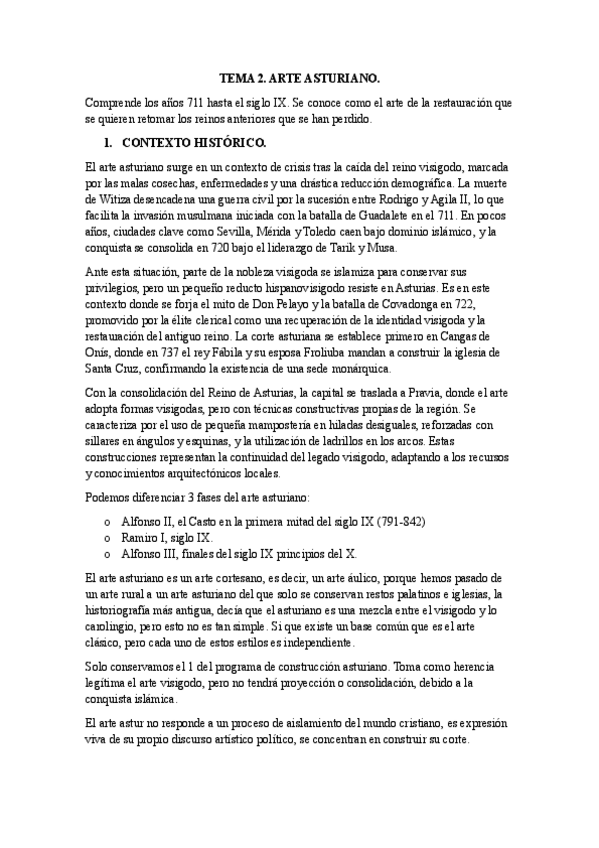 TEMA 2. ARTE ASTURIANO.

Comprende los años 711 hasta el siglo IX. Se conoce como el arte de la restauración que se quieren retomar los reinos anteriores que se han perdido.

1. CONTEXTO HISTÓRICO.

El arte asturiano surge en un contexto de crisis tras la caída del reino visigodo, marcada por las malas cosechas, enfermedades y una drástica reducción demográfica. La muerte de Witiza desencadena una guerra civil por la sucesión entre Rodrigo y Agila II, lo que facilita la invasión musulmana iniciada con la batalla de Guadalete en el 711. En pocos años, ciudades clave como Sevilla, Mérida y Toledo caen bajo dominio islámico, y la conquista se consolida en 720 bajo el liderazgo de Tarik y Musa.

Ante esta situación, parte de la nobleza visigoda se islamiza para conservar sus privilegios, pero un pequeño reducto hispanovisigodo resiste en Asturias. Es en este contexto donde se forja el mito de Don Pelayo y la batalla de Covadonga en 722, promovido por la élite clerical como una recuperación de la identidad visigoda y la restauración del antiguo reino. La corte asturiana se establece primero en Cangas de Onís, donde en 737 el rey Fabila y su esposa Froliuba mandan a construir la iglesia de Santa Cruz, confirmando la existencia de una sede monárquica.

Con la consolidación del Reino de Asturias, la capital se traslada a Pravia, donde el arte adopta formas visigodas, pero con técnicas constructivas propias de la región. Se caracteriza por el uso de pequeña mampostería en hiladas desiguales, reforzadas con sillares en ángulos y esquinas, y la utilización de ladrillos en los arcos. Estas construcciones representan la continuidad del legado visigodo, adaptando a los recursos y conocimientos arquitectónicos locales.

Podemos diferenciar 3 fases del arte asturiano:

o Alfonso II, el Casto en la primera mitad del siglo IX (791-842)
o Ramiro I, siglo IX.
o Alfonso III, finales del siglo IX principios del X.

El arte asturiano es un arte cortesano, es decir, un arte áulico, porque hemos pasado de un arte rural a un arte asturiano del que solo se conservan restos palatinos e iglesias, la historiografía más antigua, decía que el asturiano es una mezcla entre el visigodo y lo carolingio, pero esto no es tan simple. Si que existe un base común que es el arte clásico, pero cada uno de estos estilos es independiente.

Solo conservamos el 1 del programa de construcción asturiano. Toma como herencia legítima el arte visigodo, pero no tendrá proyección o consolidación, debido a la conquista islámica.

El arte astur no responde a un proceso de aislamiento del mundo cristiano, es expresión viva de su propio discurso artístico político, se concentran en construir su corte.